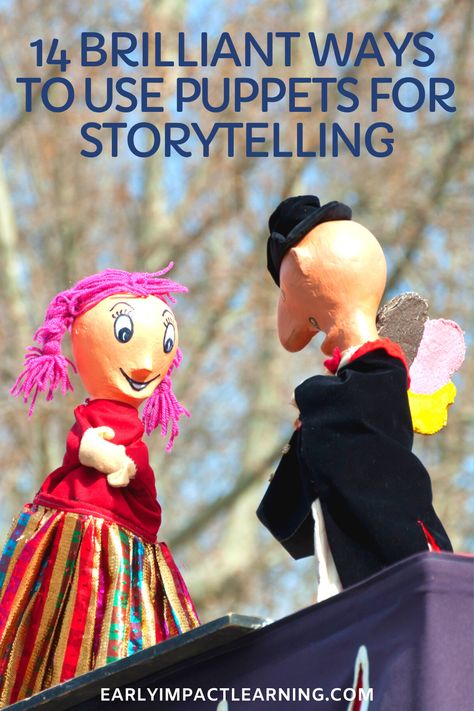 14 BRILLIANT WAYS TO USE PUPPETS FOR STORYTELLING

EARLYIMPACTLEARNING.COM